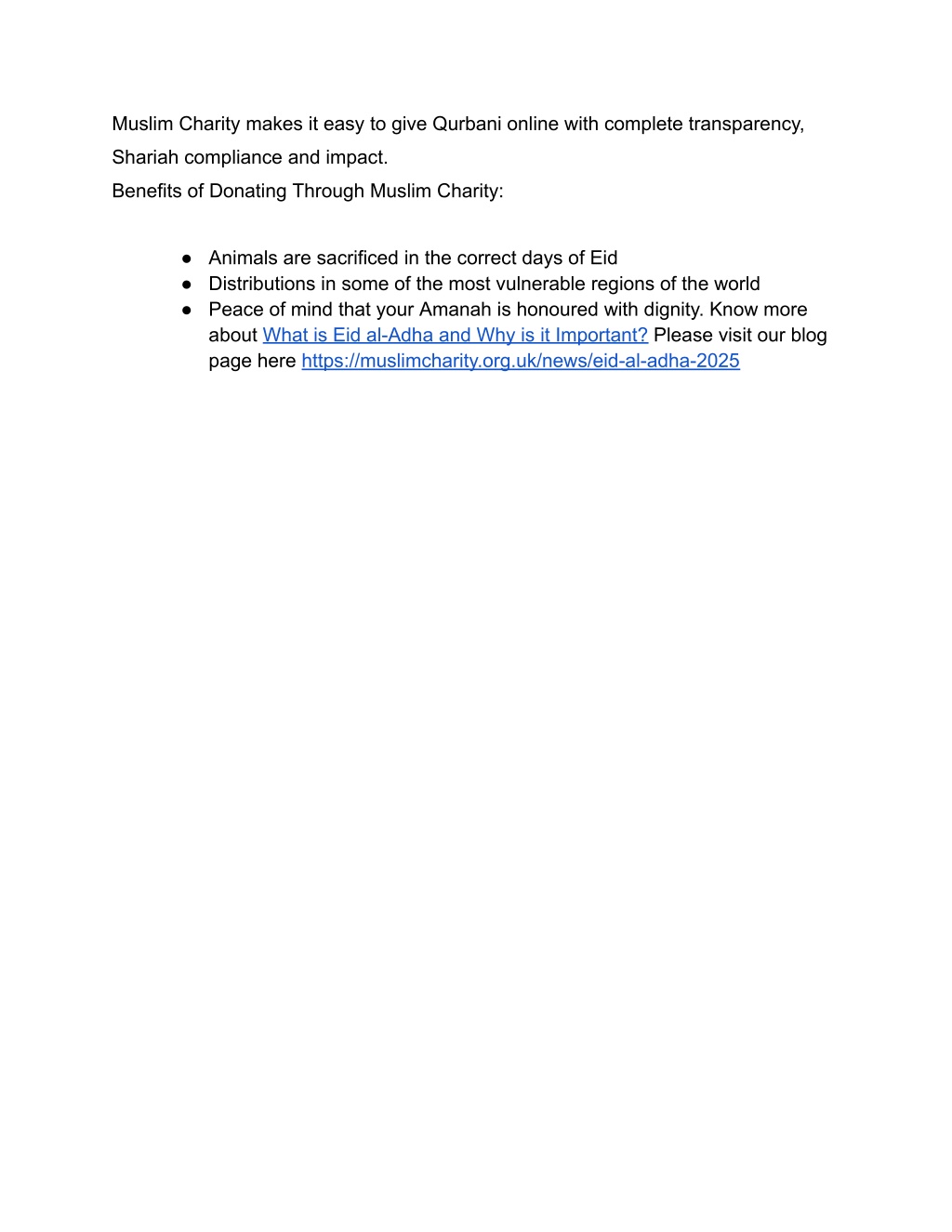 Muslim Charity makes it easy to give Qurbani online with complete transparency, Shariah compliance and impact.
Benefits of Donating Through Muslim Charity:

● Animals are sacrificed in the correct days of Eid
● Distributions in some of the most vulnerable regions of the world
● Peace of mind that your Amanah is honoured with dignity. Know more about What is Eid al-Adha and Why is it Important? Please visit our blog page here https://muslimcharity.org.uk/news/eid-al-adha-2025